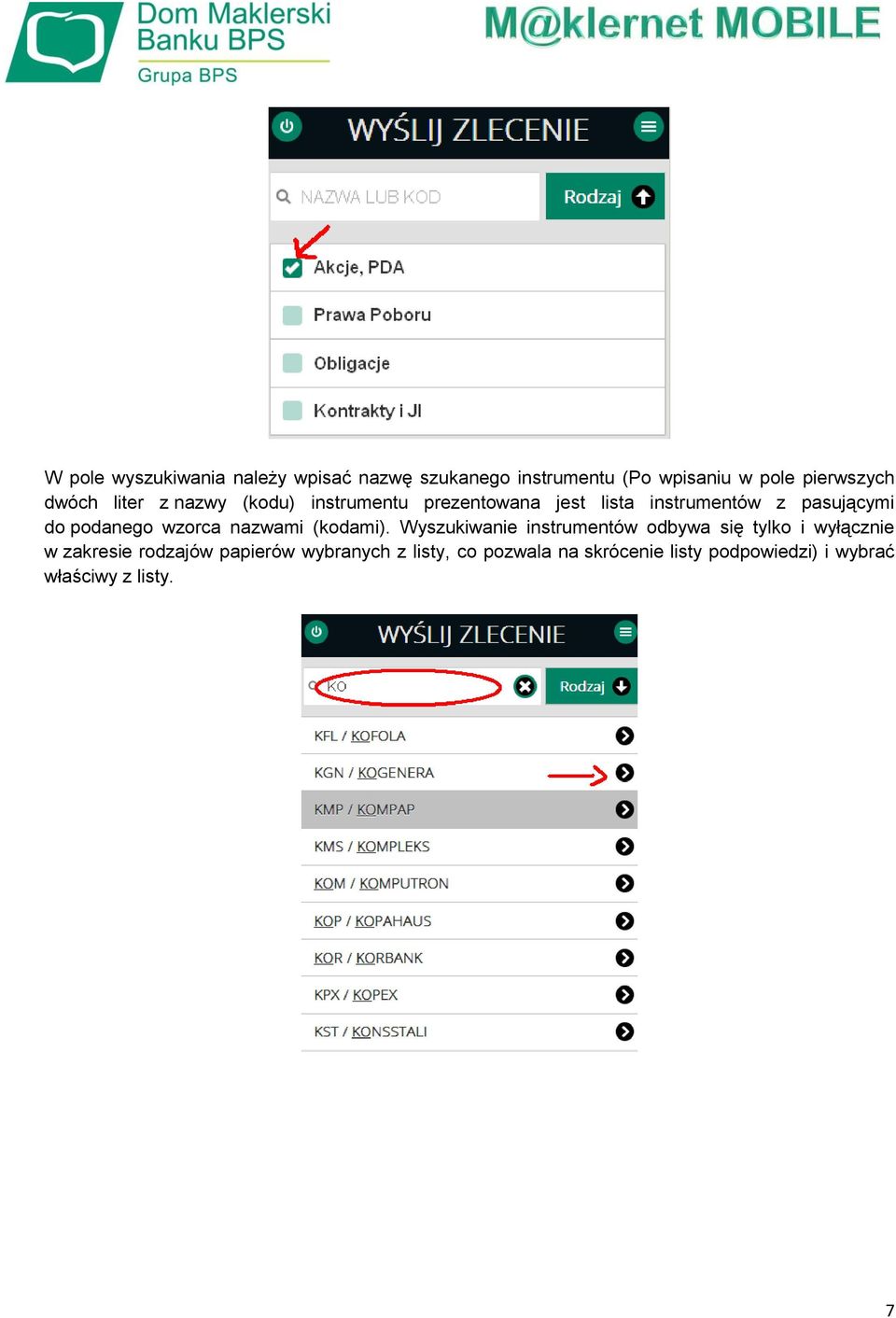 Dom Maklerski Banku BPS
Grupa BPS

M@klernet MOBILE

WYŚLIJ ZLECENIE

NAZWA LUB KOD

Rodzaj

Akcje, PDA

Prawa Poboru

Obligacje

Kontrakty i JI

W pole wyszukiwania należy wpisać nazwę szukanego instrumentu (Po wpisaniu w pole pierwszych dwóch liter z nazwy (kodu) instrumentu prezentowana jest lista instrumentów z pasującymi do podanego wzorca nazwami (kodami). Wyszukiwanie instrumentów odbywa się tylko i wyłącznie w zakresie rodzajów papierów wybranych z listy, co pozwala na skrócenie listy podpowiedzi) i wybrać właściwy z listy.

WYŚLIJ ZLECENIE

KO

Rodzaj

KFL / KOFOLA

KGN / KOGENERA

KMP / KOMPAP

KMS / KOMPLEKS

KOM / KOMPUTRON

KOP / KOPAHAUS

KOR / KORBANK

KPX / KOPEX

KST / KONSSTALI

7